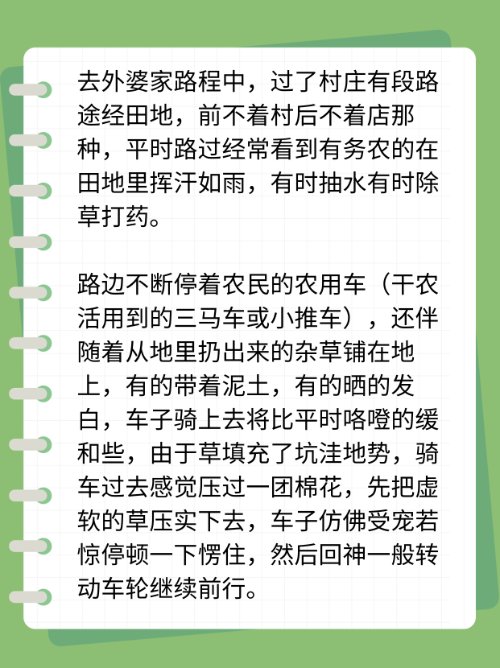 去外婆家路程中，过了村庄有段路途经田地，前不着村后不着店那种，平时路过经常看到有务农的在田地里挥汗如雨，有时抽水有时除草打药。

路边不断停着农民的农用车（干农活用到的三马车或小推车），还伴随着从地里扔出来的杂草铺在地上，有的带着泥土，有的晒的发白，车子骑上去将比平时咯噔的缓和些，由于草填充了坑洼地势，骑车过去感觉压过一团棉花，先把虚软的草压实下去，车子仿佛受宠若惊停顿一下愣住，然后回神一般转动车轮继续前行。